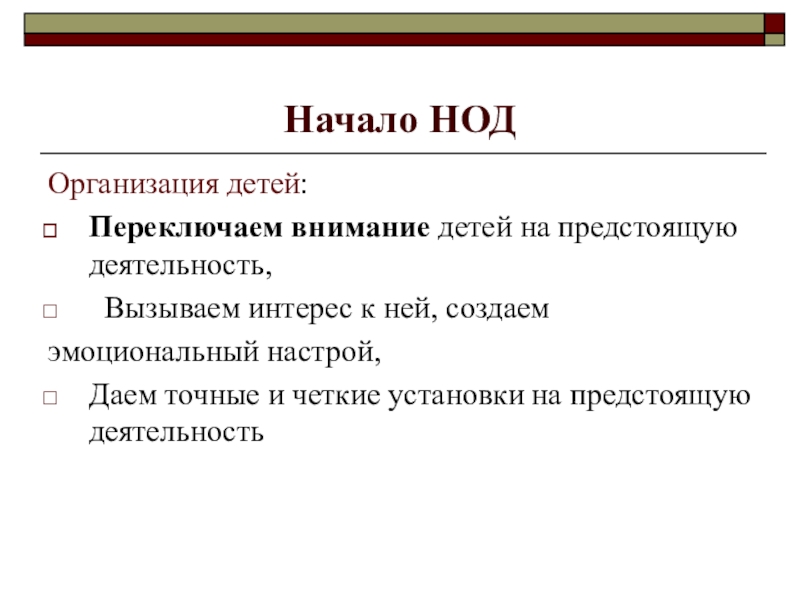 Начало НОД

Организация детей:

Переключаем внимание детей на предстоящую деятельность,

Вызываем интерес к ней, создаем эмоциональный настрой,

Даем точные и четкие установки на предстоящую деятельность